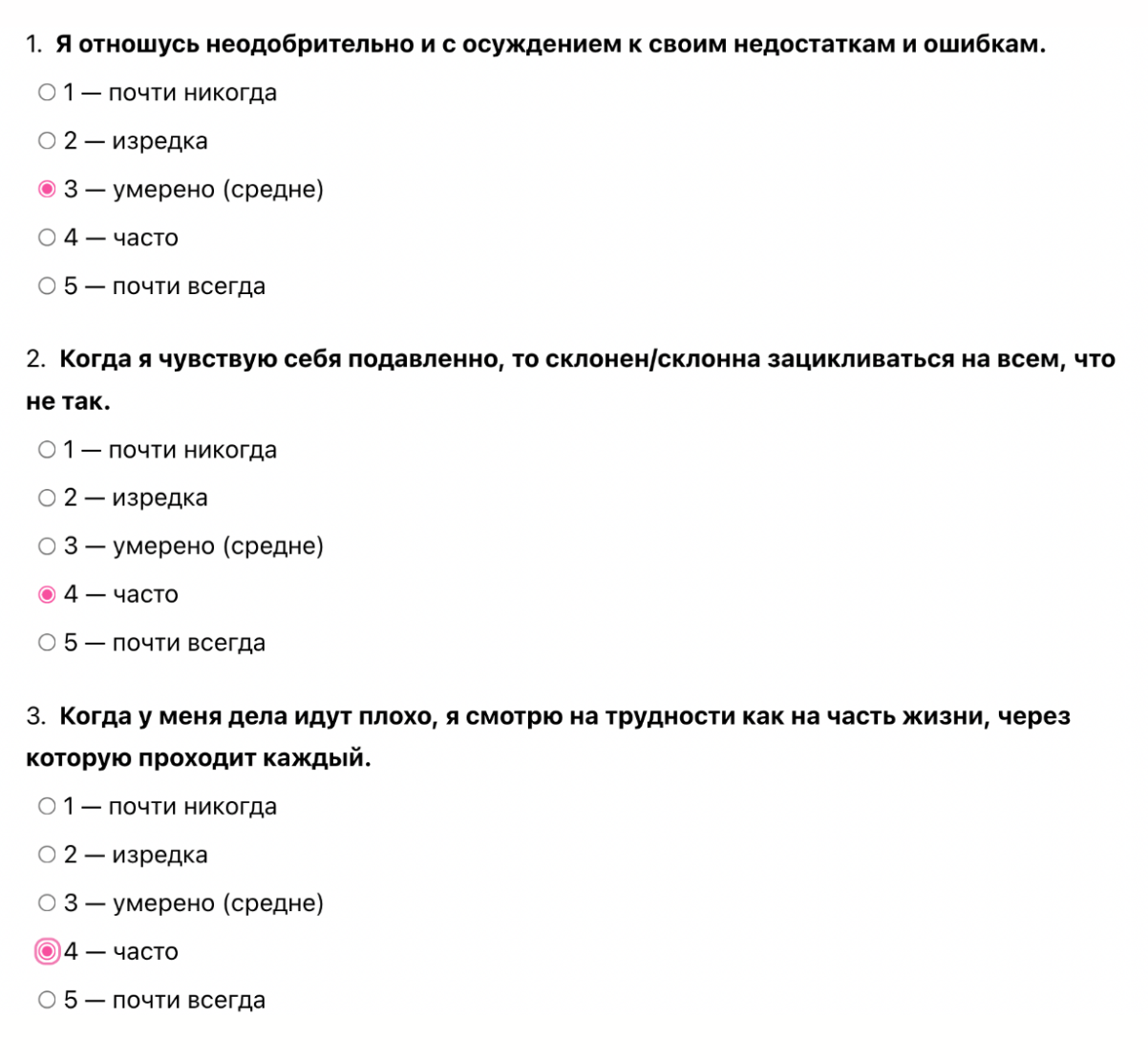 1. Я отношусь неодобрительно и с осуждением к своим недостаткам и ошибкам.

1 — почти никогда

2 — изредка

3 — умерено (средне)

4 — часто

5 — почти всегда

2. Когда я чувствую себя подавленно, то склонен/склонна зацикливаться на всем, что не так.

1 — почти никогда

2 — изредка

3 — умерено (средне)

4 — часто

5 — почти всегда

3. Когда у меня дела идут плохо, я смотрю на трудности как на часть жизни, через которую проходит каждый.

1 — почти никогда

2 — изредка

3 — умерено (средне)

4 — часто

5 — почти всегда